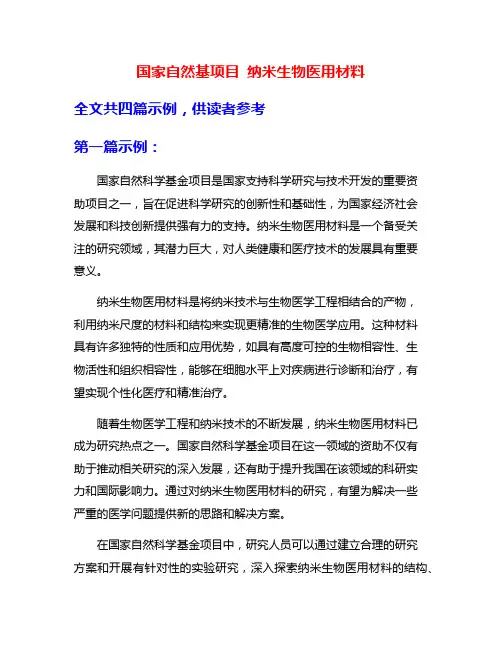 国家自然基项目 纳米生物医用材料

全文共四篇示例，供读者参考

第一篇示例：

国家自然科学基金项目是国家支持科学研究与技术开发的重要资助项目之一，旨在促进科学研究的创新性和基础性，为国家经济社会发展和科技创新提供强有力的支持。纳米生物医用材料是一个备受关注的研究领域，其潜力巨大，对人类健康和医疗技术的发展具有重要意义。

纳米生物医用材料是将纳米技术与生物医学工程相结合的产物，利用纳米尺度的材料和结构来实现更精准的生物医学应用。这种材料具有许多独特的性质和应用优势，如具有高度可控的生物相容性、生物活性和组织相容性，能够在细胞水平上对疾病进行诊断和治疗，有望实现个性化医疗和精准治疗。

随着生物医学工程和纳米技术的不断发展，纳米生物医用材料已成为研究热点之一。国家自然科学基金项目在这一领域的资助不仅有助于推动相关研究的深入发展，还有助于提升我国在该领域的科研实力和国际影响力。通过对纳米生物医用材料的研究，有望为解决一些严重的医学问题提供新的思路和解决方案。

在国家自然科学基金项目中，研究人员可以通过建立合理的研究方案和开展有针对性的实验研究，深入探索纳米生物医用材料的结构、